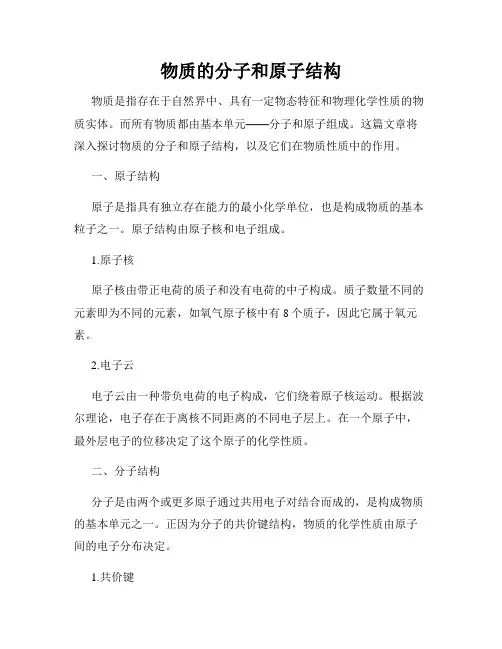 物质的分子和原子结构

物质是指存在于自然界中、具有一定物态特征和物理化学性质的物质实体。而所有物质都由基本单元——分子和原子组成。这篇文章将深入探讨物质的分子和原子结构，以及它们在物质性质中的作用。

一、原子结构

原子是指具有独立存在能力的最小化学单位，也是构成物质的基本粒子之一。原子结构由原子核和电子组成。

1.原子核

原子核由带正电荷的质子和没有电荷的中子构成。质子数量不同的元素即为不同的元素，如氧气原子核中有 8 个质子，因此它属于氧元素。

2.电子云

电子云由一种带负电荷的电子构成，它们绕着原子核运动。根据波尔理论，电子存在于离核不同距离的不同电子层上。在一个原子中，最外层电子的位移决定了这个原子的化学性质。

二、分子结构

分子是由两个或更多原子通过共用电子对结合而成的，是构成物质的基本单元之一。正因为分子的共价键结构，物质的化学性质由原子间的电子分布决定。

1.共价键